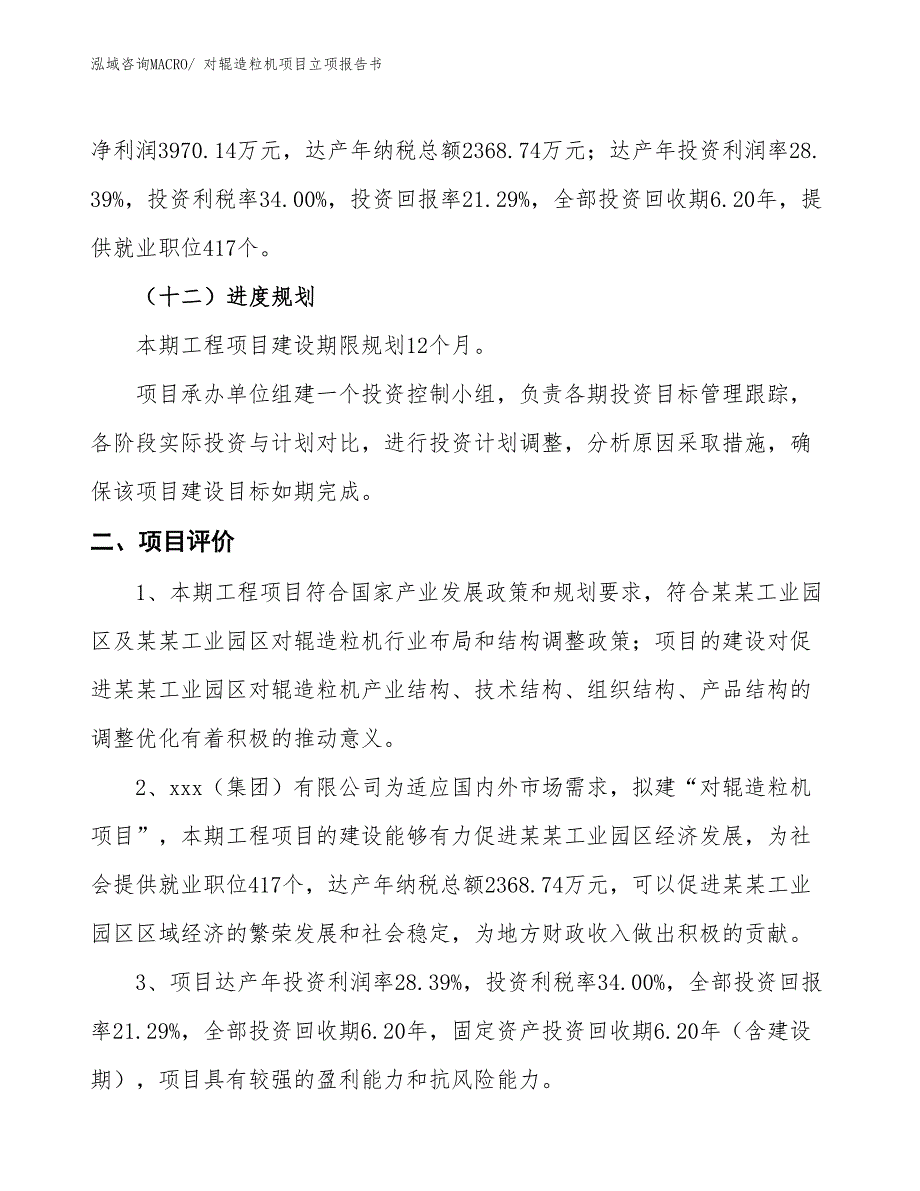 泓域咨询MACRO/ 对辊造粒机项目立项报告书

净利润3970.14万元，达产年纳税总额2368.74万元；达产年投资利润率28.39%，投资利税率34.00%，投资回报率21.29%，全部投资回收期6.20年，提供就业职位417个。

（十二）进度规划

本期工程项目建设期限规划12个月。

项目承办单位组建一个投资控制小组，负责各期投资目标管理跟踪，各阶段实际投资与计划对比，进行投资计划调整，分析原因采取措施，确保该项目建设目标如期完成。

二、项目评价

1、本期工程项目符合国家产业发展政策和规划要求，符合某某工业园区及某某工业园区对辊造粒机行业布局和结构调整政策；项目的建设对促进某某工业园区对辊造粒机产业结构、技术结构、组织结构、产品结构的调整优化有着积极的推动意义。

2、xxx（集团）有限公司为适应国内外市场需求，拟建“对辊造粒机项目”，本期工程项目的建设能够有力促进某某工业园区经济发展，为社会提供就业职位417个，达产年纳税总额2368.74万元，可以促进某某工业园区区域经济的繁荣发展和社会稳定，为地方财政收入做出积极的贡献。

3、项目达产年投资利润率28.39%，投资利税率34.00%，全部投资回报率21.29%，全部投资回收期6.20年，固定资产投资回收期6.20年（含建设期），项目具有较强的盈利能力和抗风险能力。